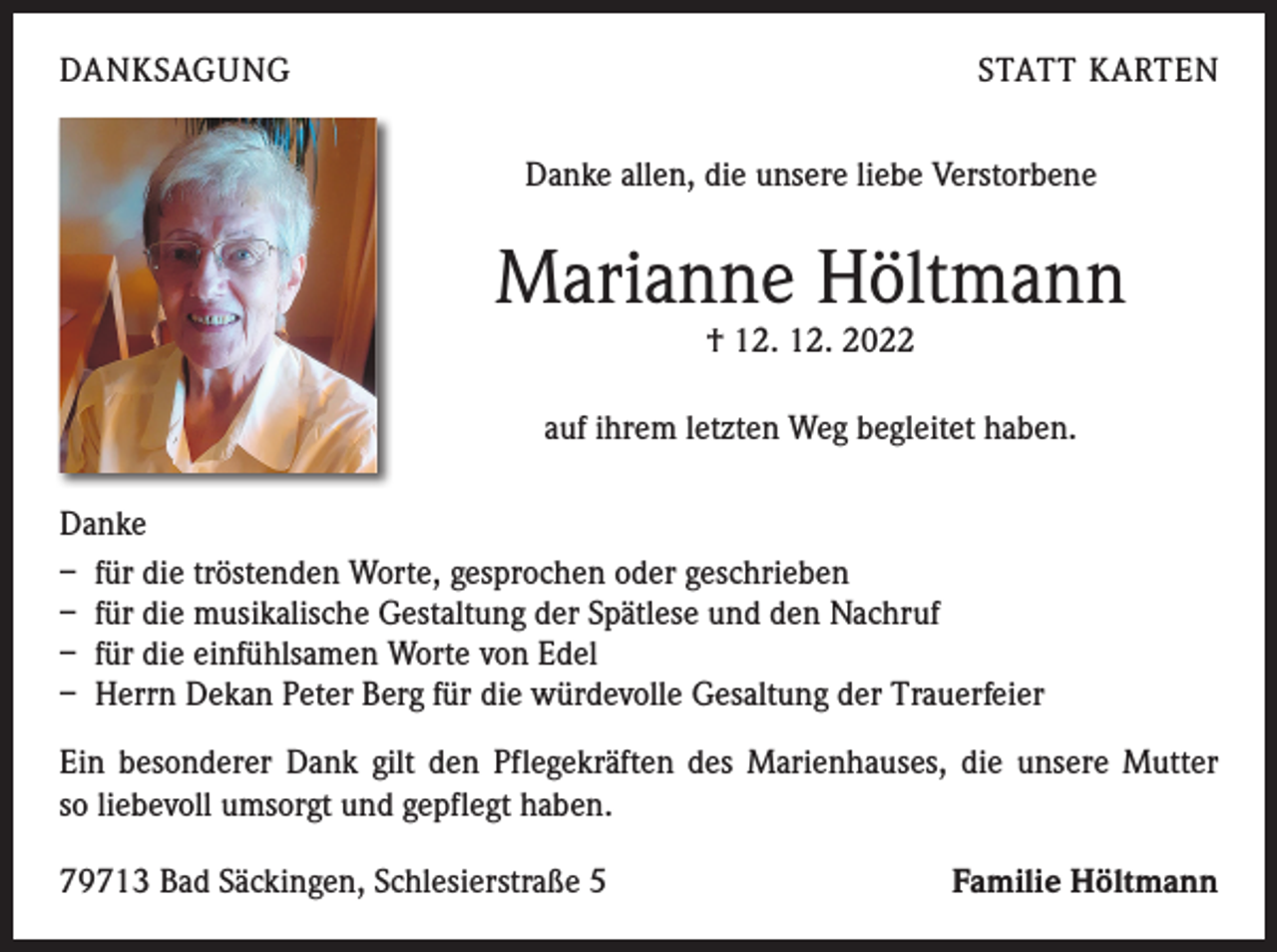 DANKSAGUNG

STATT KARTEN

Danke allen, die unsere liebe Verstorbene

Marianne Höltmann

† 12. 12. 2022

auf ihrem letzten Weg begleitet haben.

Danke
– für die tröstenden Worte, gesprochen oder geschrieben
– für die musikalische Gestaltung der Spätlese und den Nachruf
– für die einfühlsamen Worte von Edel
– Herrn Dekan Peter Berg für die würdevolle Gesaltung der Trauerfeier

Ein besonderer Dank gilt den Pflegekräften des Marienhauses, die unsere Mutter so liebevoll umsorgt und gepflegt haben.

79713 Bad Säckingen, Schlesierstraße 5

Familie Höltmann